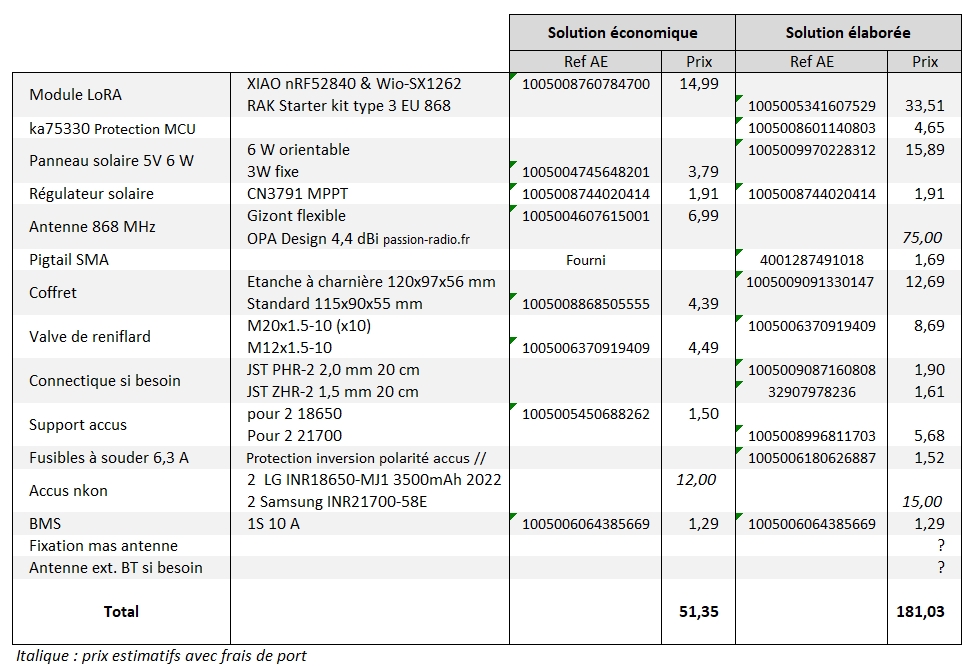 |  |  | Solution économique |  | Solution élaborée |  |
|---|---|---|---|---|---|
|  |  | Ref AE | Prix | Ref AE | Prix |
| Module LoRA | XIAO nRF52840 & Wio-SX1262 | 1005008760784700 | 14,99 |  |  |
|  | RAK Starter kit type 3 EU 868 |  |  | 1005005341607529 | 33,51 |
| ka75330 Protection MCU |  |  |  | 1005008601140803 | 4,65 |
| Panneau solaire 5V 6 W | 6 W orientable |  |  | 1005009970228312 | 15,89 |
|  | 3W fixe | 1005004745648201 | 3,79 |  |  |
| Régulateur solaire | CN3791 MPPT | 1005008744020414 | 1,91 | 1005008744020414 | 1,91 |
| Antenne 868 MHz | Gizont flexible | 1005004607615001 | 6,99 |  |  |
|  | OPA Design 4,4 dBi passion-radio.fr |  |  |  | 75,00 |
| Pigtail SMA |  | Fourni |  | 4001287491018 | 1,69 |
| Coffret | Etanche à charnière 120x97x56 mm |  |  | 1005009091330147 | 12,69 |
|  | Standard 115x90x55 mm | 1005008868505555 | 4,39 |  |  |
| Valve de reniflard | M20x1.5-10 (x10) |  |  | 1005006370919409 | 8,69 |
|  | M12x1.5-10 | 1005006370919409 | 4,49 |  |  |
| Connectique si besoin | JST PHR-2 2,0 mm 20 cm |  |  | 1005009087160808 | 1,90 |
|  | JST ZHR-2 1,5 mm 20 cm |  |  | 32907978236 | 1,61 |
| Support accus | pour 2 18650 | 1005005450688262 | 1,50 |  |  |
|  | Pour 2 21700 |  |  | 1005008996811703 | 5,68 |
| Fusibles à souder 6,3 A | Protection inversion polarité accus // |  |  | 1005006180626887 | 1,52 |
| Accus nkon | 2 LG INR18650-MJ1 3500mAh 2022 |  | 12,00 |  |  |
|  | 2 Samsung INR21700-58E |  |  |  | 15,00 |
| BMS | 1S 10 A | 1005006064385669 | 1,29 | 1005006064385669 | 1,29 |
| Fixation mas antenne |  |  |  |  | ? |
| Antenne ext. BT si besoin |  |  |  |  | ? |
| Total |  |  | 51,35 |  | 181,03 |

Italique : prix estimatifs avec frais de port